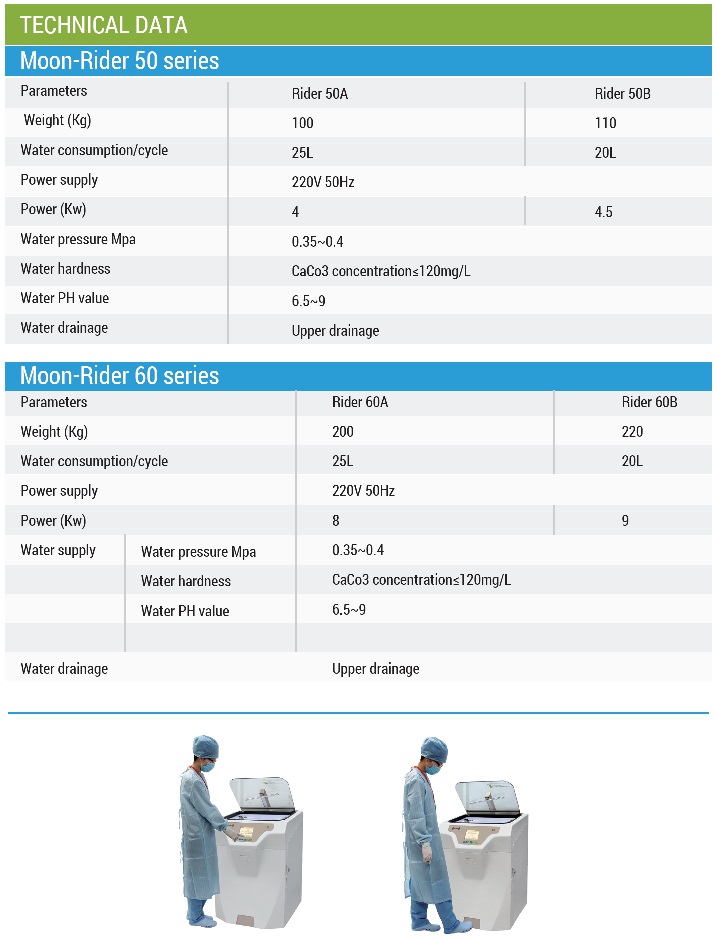 TECHNICAL DATA

Moon-Rider 50 series

| Parameters | Rider 50A | Rider 50B |
|---|---|---|
| Weight (Kg) | 100 | 110 |
| Water consumption/cycle | 25L | 20L |
| Power supply | 220V 50Hz | |
| Power (Kw) | 4 | 4.5 |
| Water pressure Mpa | 0.35~0.4 | |
| Water hardness | CaCo3 concentration≤120mg/L | |
| Water PH value | 6.5~9 | |
| Water drainage | Upper drainage | |

Moon-Rider 60 series

| Parameters | | Rider 60A | Rider 60B |
|---|---|---|---|
| Weight (Kg) | | 200 | 220 |
| Water consumption/cycle | | 25L | 20L |
| Power supply | | 220V 50Hz | |
| Power (Kw) | | 8 | 9 |
| Water supply | Water pressure Mpa | 0.35~0.4 | |
| | Water hardness | CaCo3 concentration≤120mg/L | |
| | Water PH value | 6.5~9 | |
| | | | |
| Water drainage | | Upper drainage | |